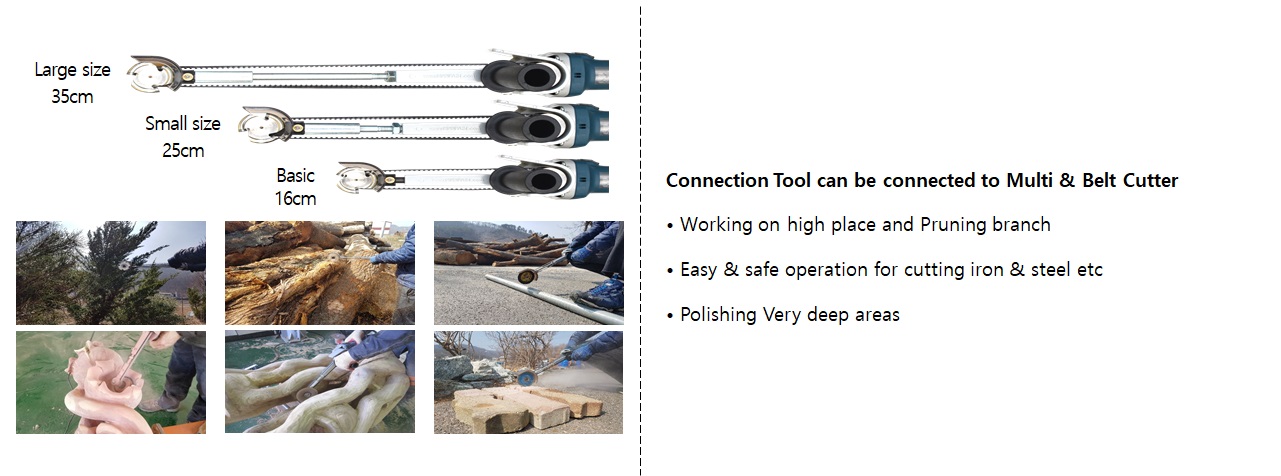 Large size
35cm

Small size
25cm

Basic
16cm

Connection Tool can be connected to Multi & Belt Cutter

• Working on high place and Pruning branch

• Easy & safe operation for cutting iron & steel etc

• Polishing Very deep areas